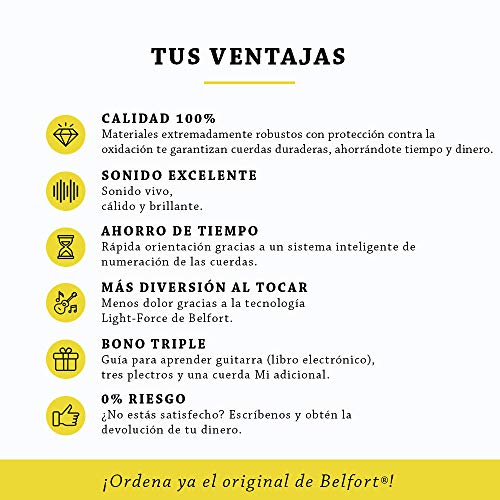 TUS VENTAJAS

CALIDAD 100%
Materiales extremadamente robustos con protección contra la oxidación te garantizan cuerdas duraderas, ahorrándote tiempo y dinero.

SONIDO EXCELENTE
Sonido vivo, cálido y brillante.

AHORRO DE TIEMPO
Rápida orientación gracias a un sistema inteligente de numeración de las cuerdas.

MÁS DIVERSIÓN AL TOCAR
Menos dolor gracias a la tecnología Light-Force de Belfort.

BONO TRIPLE
Guía para aprender guitarra (libro electrónico), tres plectros y una cuerda Mi adicional.

0% RIESGO
¿No estás satisfecho? Escríbenos y obtén la devolución de tu dinero.

¡Ordena ya el original de Belfort®!